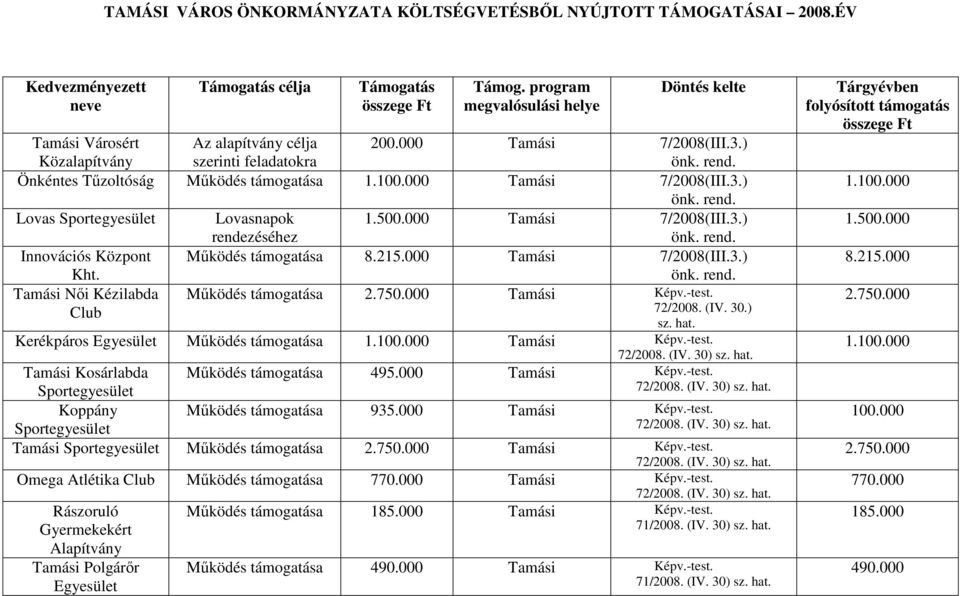 TAMÁSI VÁROS ÖNKORMÁNYZATA KÖLTSÉGVETÉSBŐL NYÚJTOTT TÁMOGATÁSAI – 2008.ÉV

| Kedvezményezett neve | Támogatás célja | Támogatás összege Ft | Támog. program megvalósulási helye | Döntés kelte | Tárgyévben folyósított támogatás összege Ft |
|---|---|---|---|---|---|
| Tamási Városért Közalapítvány | Az alapítvány célja szerinti feladatokra | 200.000 | Tamási | 7/2008(III.3.) önk. rend. | |
| Önkéntes Tűzoltóság | Működés támogatása | 1.100.000 | Tamási | 7/2008(III.3.) önk. rend. | 1.100.000 |
| Lovas Sportegyesület | Lovasnapok rendezéséhez | 1.500.000 | Tamási | 7/2008(III.3.) önk. rend. | 1.500.000 |
| Innovációs Központ Kht. | Működés támogatása | 8.215.000 | Tamási | 7/2008(III.3.) önk. rend. | 8.215.000 |
| Tamási Női Kézilabda Club | Működés támogatása | 2.750.000 | Tamási | Képv.-test. 72/2008. (IV. 30.) sz. hat. | 2.750.000 |
| Kerékpáros Egyesület | Működés támogatása | 1.100.000 | Tamási | Képv.-test. 72/2008. (IV. 30) sz. hat. | 1.100.000 |
| Tamási Kosárlabda Sportegyesület | Működés támogatása | 495.000 | Tamási | Képv.-test. 72/2008. (IV. 30) sz. hat. | |
| Koppány Sportegyesület | Működés támogatása | 935.000 | Tamási | Képv.-test. 72/2008. (IV. 30) sz. hat. | 100.000 |
| Tamási Sportegyesület | Működés támogatása | 2.750.000 | Tamási | Képv.-test. 72/2008. (IV. 30) sz. hat. | 2.750.000 |
| Omega Atlétika Club | Működés támogatása | 770.000 | Tamási | Képv.-test. 72/2008. (IV. 30) sz. hat. | 770.000 |
| Rászoruló Gyermekekért Alapítvány | Működés támogatása | 185.000 | Tamási | Képv.-test. 71/2008. (IV. 30) sz. hat. | 185.000 |
| Tamási Polgárőr Egyesület | Működés támogatása | 490.000 | Tamási | Képv.-test. 71/2008. (IV. 30) sz. hat. | 490.000 |